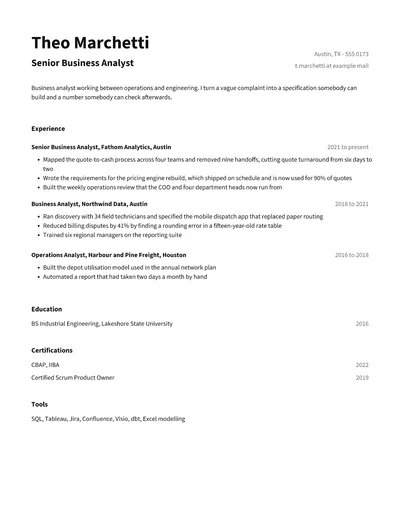 Theo Marchetti

Senior Business Analyst

Austin, TX · 555 0173
t.marchetti at example mail

Business analyst working between operations and engineering. I turn a vague complaint into a specification somebody can build and a number somebody can check afterwards.

Experience

Senior Business Analyst, Fathom Analytics, Austin
2021 to present

• Mapped the quote-to-cash process across four teams and removed nine handoffs, cutting quote turnaround from six days to two
• Wrote the requirements for the pricing engine rebuild, which shipped on schedule and is now used for 90% of quotes
• Built the weekly operations review that the COO and four department heads now run from

Business Analyst, Northwind Data, Austin
2018 to 2021

• Ran discovery with 34 field technicians and specified the mobile dispatch app that replaced paper routing
• Reduced billing disputes by 41% by finding a rounding error in a fifteen-year-old rate table
• Trained six regional managers on the reporting suite

Operations Analyst, Harbour and Pine Freight, Houston
2016 to 2018

• Built the depot utilisation model used in the annual network plan
• Automated a report that had taken two days a month by hand

Education

BS Industrial Engineering, Lakeshore State University
2016

Certifications

CBAP, IIBA
2022

Certified Scrum Product Owner
2019

Tools

SQL, Tableau, Jira, Confluence, Visio, dbt, Excel modelling